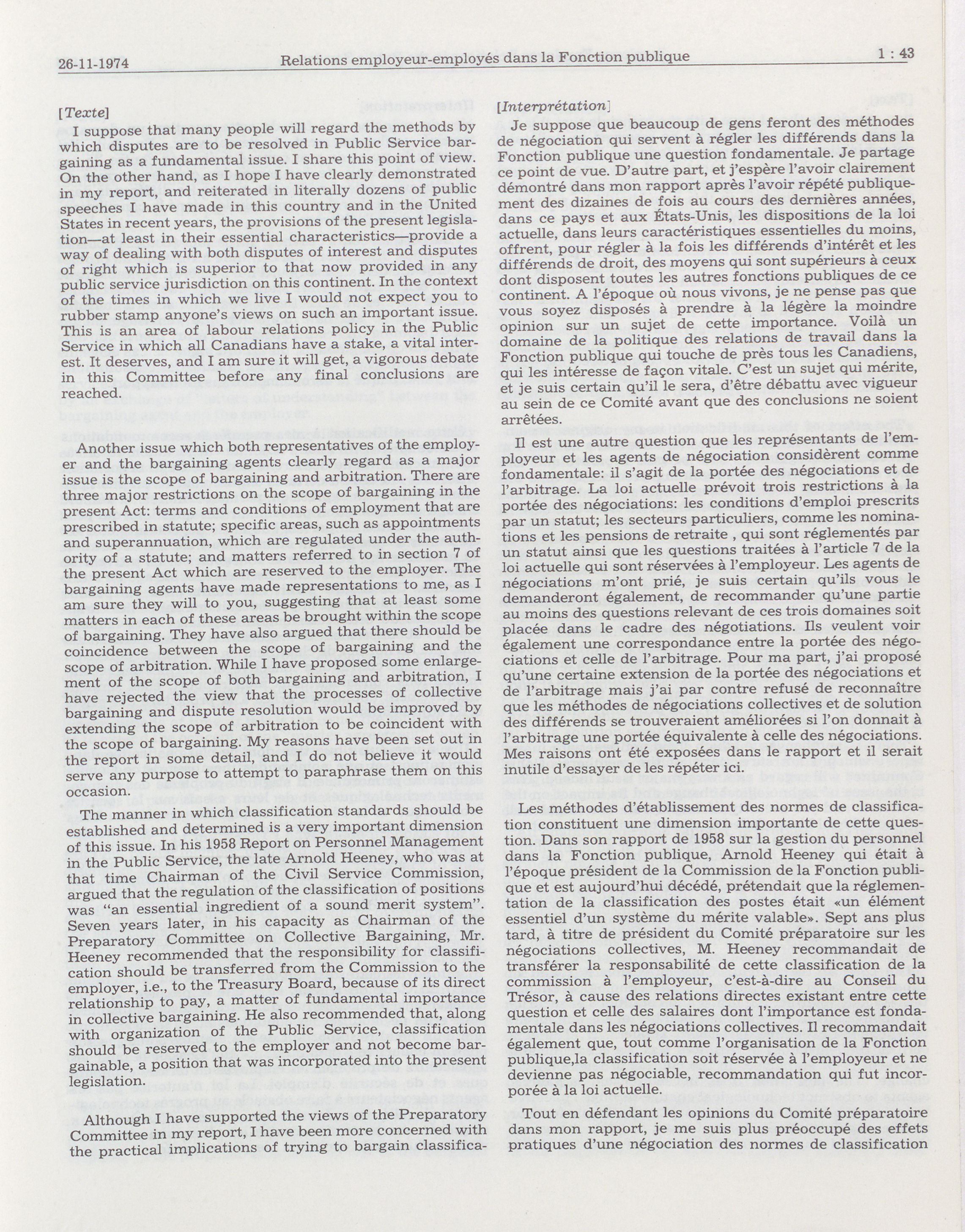 26-11-1974 Relations employeur-employés dans la Fonction publique 1 : 43

[Texte]

I suppose that many people will regard the methods by which disputes are to be resolved in Public Service bargaining as a fundamental issue. I share this point of view. On the other hand, as I hope I have clearly demonstrated in my report, and reiterated in literally dozens of public speeches I have made in this country and in the United States in recent years, the provisions of the present legislation—at least in their essential characteristics—provide a way of dealing with both disputes of interest and disputes of right which is superior to that now provided in any public service jurisdiction on this continent. In the context of the times in which we live I would not expect you to rubber stamp anyone's views on such an important issue. This is an area of labour relations policy in the Public Service in which all Canadians have a stake, a vital interest. It deserves, and I am sure it will get, a vigorous debate in this Committee before any final conclusions are reached.

Another issue which both representatives of the employer and the bargaining agents clearly regard as a major issue is the scope of bargaining and arbitration. There are three major restrictions on the scope of bargaining in the present Act: terms and conditions of employment that are prescribed in statute; specific areas, such as appointments and superannuation, which are regulated under the authority of a statute; and matters referred to in section 7 of the present Act which are reserved to the employer. The bargaining agents have made representations to me, as I am sure they will to you, suggesting that at least some matters in each of these areas be brought within the scope of bargaining. They have also argued that there should be coincidence between the scope of bargaining and the scope of arbitration. While I have proposed some enlargement of the scope of both bargaining and arbitration, I have rejected the view that the processes of collective bargaining and dispute resolution would be improved by extending the scope of arbitration to be coincident with the scope of bargaining. My reasons have been set out in the report in some detail, and I do not believe it would serve any purpose to attempt to paraphrase them on this occasion.

The manner in which classification standards should be established and determined is a very important dimension of this issue. In his 1958 Report on Personnel Management in the Public Service, the late Arnold Heeney, who was at that time Chairman of the Civil Service Commission, argued that the regulation of the classification of positions was "an essential ingredient of a sound merit system". Seven years later, in his capacity as Chairman of the Preparatory Committee on Collective Bargaining, Mr. Heeney recommended that the responsibility for classification should be transferred from the Commission to the employer, i.e., to the Treasury Board, because of its direct relationship to pay, a matter of fundamental importance in collective bargaining. He also recommended that, along with organization of the Public Service, classification should be reserved to the employer and not become bargainable, a position that was incorporated into the present legislation.

Although I have supported the views of the Preparatory Committee in my report, I have been more concerned with the practical implications of trying to bargain classifica-

[Interprétation]

Je suppose que beaucoup de gens feront des méthodes de négociation qui servent à régler les différends dans la Fonction publique une question fondamentale. Je partage ce point de vue. D'autre part, et j'espère l'avoir clairement démontré dans mon rapport après l'avoir répété publiquement des dizaines de fois au cours des dernières années, dans ce pays et aux États-Unis, les dispositions de la loi actuelle, dans leurs caractéristiques essentielles du moins, offrent, pour régler à la fois les différends d'intérêt et les différends de droit, des moyens qui sont supérieurs à ceux dont disposent toutes les autres fonctions publiques de ce continent. A l'époque où nous vivons, je ne pense pas que vous soyez disposés à prendre à la légère la moindre opinion sur un sujet de cette importance. Voilà un domaine de la politique des relations de travail dans la Fonction publique qui touche de près tous les Canadiens, qui les intéresse de façon vitale. C'est un sujet qui mérite, et je suis certain qu'il le sera, d'être débattu avec vigueur au sein de ce Comité avant que des conclusions ne soient arrêtées.

Il est une autre question que les représentants de l'employeur et les agents de négociation considèrent comme fondamentale: il s'agit de la portée des négociations et de l'arbitrage. La loi actuelle prévoit trois restrictions à la portée des négociations: les conditions d'emploi prescrits par un statut; les secteurs particuliers, comme les nominations et les pensions de retraite , qui sont réglementés par un statut ainsi que les questions traitées à l'article 7 de la loi actuelle qui sont réservées à l'employeur. Les agents de négociations m'ont prié, je suis certain qu'ils vous le demanderont également, de recommander qu'une partie au moins des questions relevant de ces trois domaines soit placée dans le cadre des négotiations. Ils veulent voir également une correspondance entre la portée des négociations et celle de l'arbitrage. Pour ma part, j'ai proposé qu'une certaine extension de la portée des négociations et de l'arbitrage mais j'ai par contre refusé de reconnaître que les méthodes de négociations collectives et de solution des différends se trouveraient améliorées si l'on donnait à l'arbitrage une portée équivalente à celle des négociations. Mes raisons ont été exposées dans le rapport et il serait inutile d'essayer de les répéter ici.

Les méthodes d'établissement des normes de classification constituent une dimension importante de cette question. Dans son rapport de 1958 sur la gestion du personnel dans la Fonction publique, Arnold Heeney qui était à l'époque président de la Commission de la Fonction publique et est aujourd'hui décédé, prétendait que la réglementation de la classification des postes était «un élément essentiel d'un système du mérite valable». Sept ans plus tard, à titre de président du Comité préparatoire sur les négociations collectives, M. Heeney recommandait de transférer la responsabilité de cette classification de la commission à l'employeur, c'est-à-dire au Conseil du Trésor, à cause des relations directes existant entre cette question et celle des salaires dont l'importance est fondamentale dans les négociations collectives. Il recommandait également que, tout comme l'organisation de la Fonction publique,la classification soit réservée à l'employeur et ne devienne pas négociable, recommandation qui fut incorporée à la loi actuelle.

Tout en défendant les opinions du Comité préparatoire dans mon rapport, je me suis plus préoccupé des effets pratiques d'une négociation des normes de classification